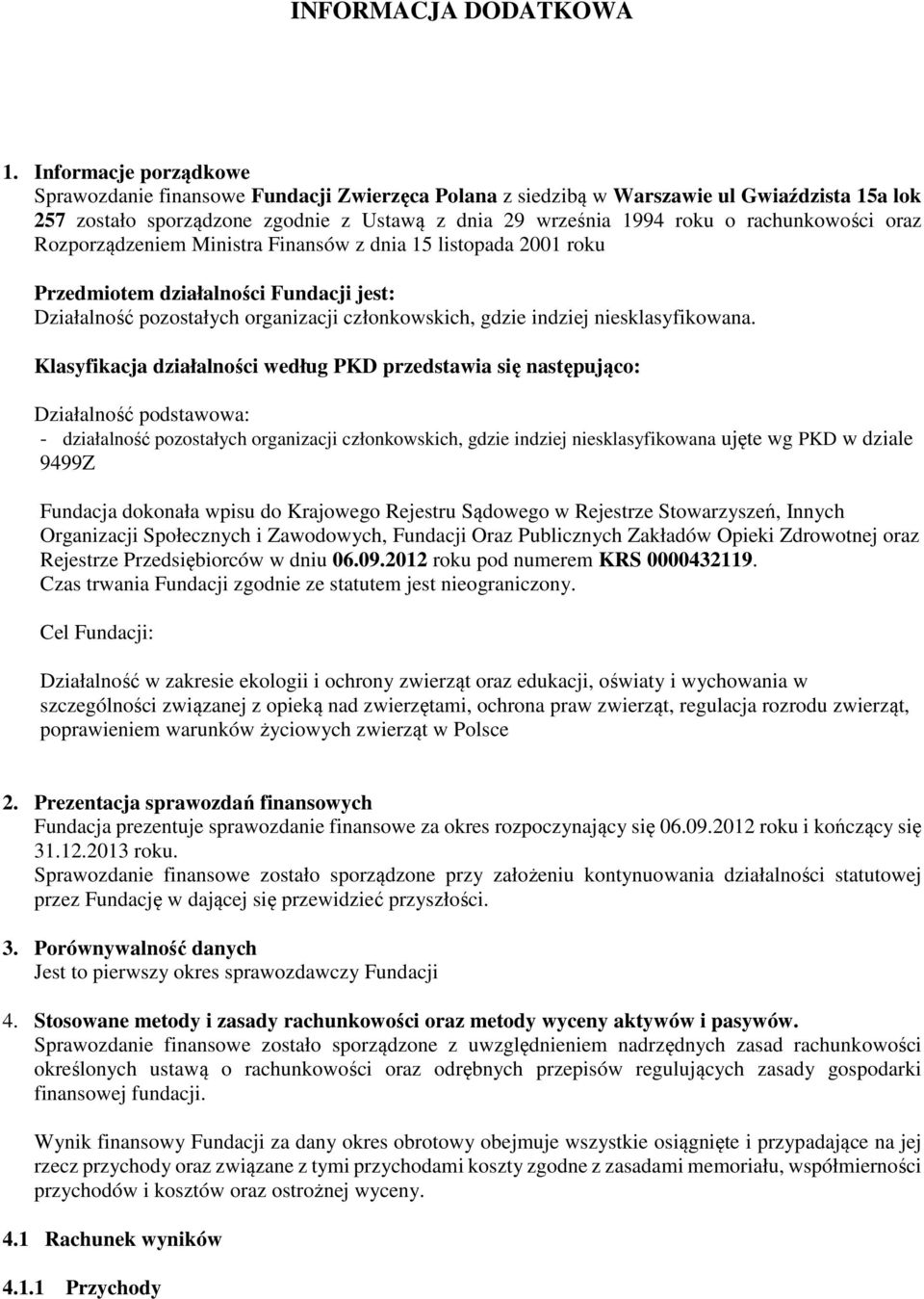 INFORMACJA DODATKOWA

1. Informacje porządkowe
Sprawozdanie finansowe Fundacji Zwierzęca Polana z siedzibą w Warszawie ul Gwiaździsta 15a lok 257 zostało sporządzone zgodnie z Ustawą z dnia 29 września 1994 roku o rachunkowości oraz Rozporządzeniem Ministra Finansów z dnia 15 listopada 2001 roku

Przedmiotem działalności Fundacji jest:
Działalność pozostałych organizacji członkowskich, gdzie indziej niesklasyfikowana.

Klasyfikacja działalności według PKD przedstawia się następująco:

Działalność podstawowa:
- działalność pozostałych organizacji członkowskich, gdzie indziej niesklasyfikowana ujęte wg PKD w dziale 9499Z

Fundacja dokonała wpisu do Krajowego Rejestru Sądowego w Rejestrze Stowarzyszeń, Innych Organizacji Społecznych i Zawodowych, Fundacji Oraz Publicznych Zakładów Opieki Zdrowotnej oraz Rejestrze Przedsiębiorców w dniu 06.09.2012 roku pod numerem KRS 0000432119.
Czas trwania Fundacji zgodnie ze statutem jest nieograniczony.

Cel Fundacji:

Działalność w zakresie ekologii i ochrony zwierząt oraz edukacji, oświaty i wychowania w szczególności związanej z opieką nad zwierzętami, ochrona praw zwierząt, regulacja rozrodu zwierząt, poprawieniem warunków życiowych zwierząt w Polsce

2. Prezentacja sprawozdań finansowych
Fundacja prezentuje sprawozdanie finansowe za okres rozpoczynający się 06.09.2012 roku i kończący się 31.12.2013 roku.
Sprawozdanie finansowe zostało sporządzone przy założeniu kontynuowania działalności statutowej przez Fundację w dającej się przewidzieć przyszłości.

3. Porównywalność danych
Jest to pierwszy okres sprawozdawczy Fundacji

4. Stosowane metody i zasady rachunkowości oraz metody wyceny aktywów i pasywów.
Sprawozdanie finansowe zostało sporządzone z uwzględnieniem nadrzędnych zasad rachunkowości określonych ustawą o rachunkowości oraz odrębnych przepisów regulujących zasady gospodarki finansowej fundacji.

Wynik finansowy Fundacji za dany okres obrotowy obejmuje wszystkie osiągnięte i przypadające na jej rzecz przychody oraz związane z tymi przychodami koszty zgodne z zasadami memoriału, współmierności przychodów i kosztów oraz ostrożnej wyceny.

4.1 Rachunek wyników

4.1.1 Przychody